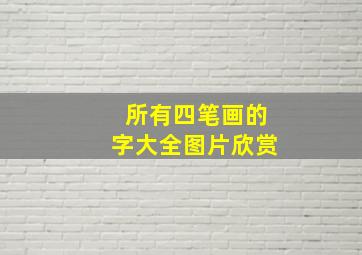 所有四笔画的
字大全图片欣赏